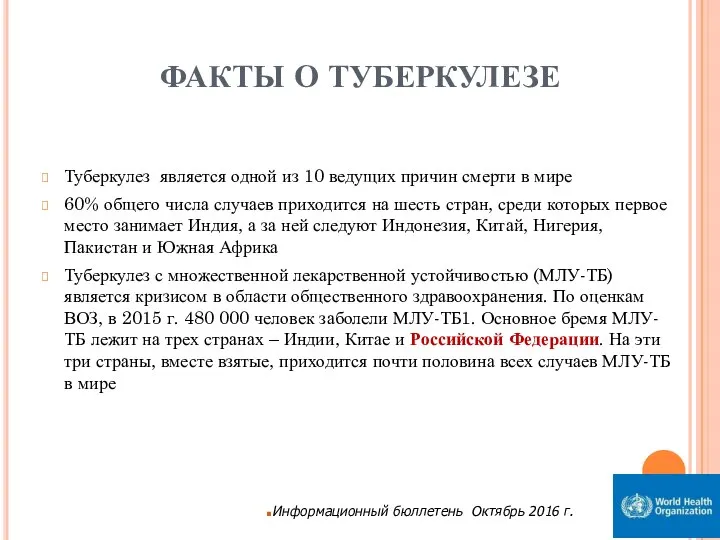 ФАКТЫ О ТУБЕРКУЛЕЗЕ

Туберкулез является одной из 10 ведущих причин смерти в мире

60% общего числа случаев приходится на шесть стран, среди которых первое место занимает Индия, а за ней следуют Индонезия, Китай, Нигерия, Пакистан и Южная Африка

Туберкулез с множественной лекарственной устойчивостью (МЛУ-ТБ) является кризисом в области общественного здравоохранения. По оценкам ВОЗ, в 2015 г. 480 000 человек заболели МЛУ-ТБ1. Основное бремя МЛУ-ТБ лежит на трех странах – Индии, Китае и Российской Федерации. На эти три страны, вместе взятые, приходится почти половина всех случаев МЛУ-ТБ в мире

Информационный бюллетень Октябрь 2016 г.

World Health Organization